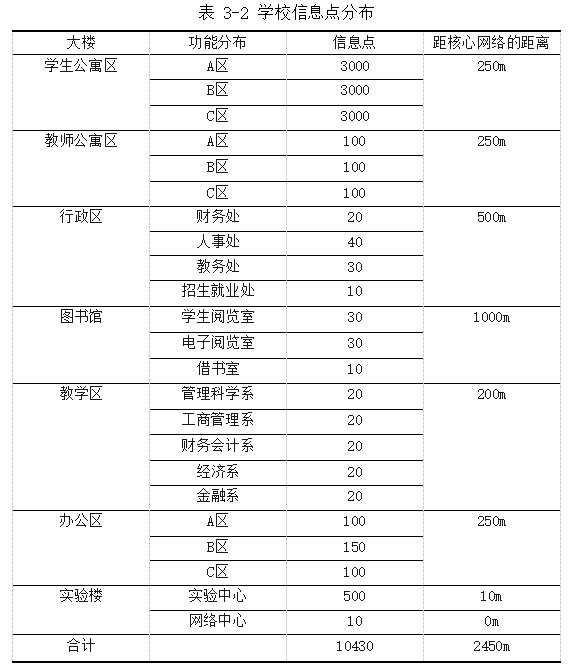 表 3-2 学校信息点分布

| 大楼 | 功能分布 | 信息点 | 距核心网络的距离 |
|---|---|---|---|
| 学生公寓区 | A区 | 3000 | 250m |
| | B区 | 3000 | |
| | C区 | 3000 | |
| 教师公寓区 | A区 | 100 | 250m |
| | B区 | 100 | |
| | C区 | 100 | |
| 行政区 | 财务处 | 20 | 500m |
| | 人事处 | 40 | |
| | 教务处 | 30 | |
| | 招生就业处 | 10 | |
| 图书馆 | 学生阅览室 | 30 | 1000m |
| | 电子阅览室 | 30 | |
| | 借书室 | 10 | |
| 教学区 | 管理科学系 | 20 | 200m |
| | 工商管理系 | 20 | |
| | 财务会计系 | 20 | |
| | 经济系 | 20 | |
| | 金融系 | 20 | |
| 办公区 | A区 | 100 | 250m |
| | B区 | 150 | |
| | C区 | 100 | |
| 实验楼 | 实验中心 | 500 | 10m |
| | 网络中心 | 10 | 0m |
| 合计 | | 10430 | 2450m |